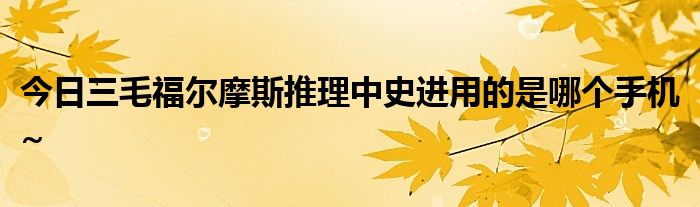 今日三毛福尔摩斯推理中史进用的是哪个手机~